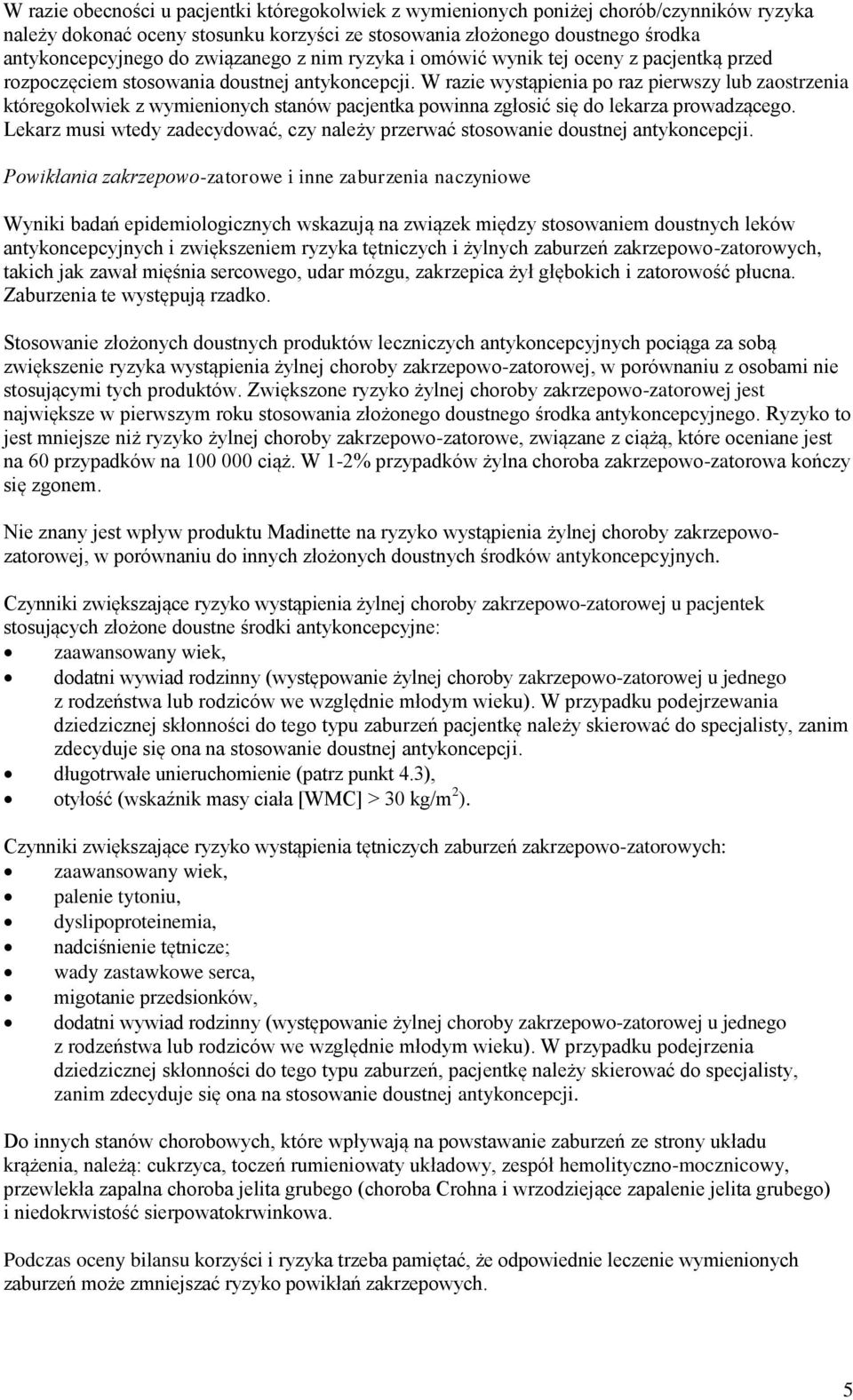 W razie obecności u pacjentki któregokolwiek z wymienionych poniżej chorób/czynników ryzyka należy dokonać oceny stosunku korzyści ze stosowania złożonego doustnego środka antykoncepcyjnego do związanego z nim ryzyka i omówić wynik tej oceny z pacjentką przed rozpoczęciem stosowania doustnej antykoncepcji. W razie wystąpienia po raz pierwszy lub zaostrzenia któregokolwiek z wymienionych stanów pacjentka powinna zgłosić się do lekarza prowadzącego. Lekarz musi wtedy zadecydować, czy należy przerwać stosowanie doustnej antykoncepcji.

Powikłania zakrzepowo-zatorowe i inne zaburzenia naczyniowe

Wyniki badań epidemiologicznych wskazują na związek między stosowaniem doustnych leków antykoncepcyjnych i zwiększeniem ryzyka tętniczych i żylnych zaburzeń zakrzepowo-zatorowych, takich jak zawał mięśnia sercowego, udar mózgu, zakrzepica żył głębokich i zatorowość płucna. Zaburzenia te występują rzadko.

Stosowanie złożonych doustnych produktów leczniczych antykoncepcyjnych pociąga za sobą zwiększenie ryzyka wystąpienia żylnej choroby zakrzepowo-zatorowej, w porównaniu z osobami nie stosującymi tych produktów. Zwiększone ryzyko żylnej choroby zakrzepowo-zatorowej jest największe w pierwszym roku stosowania złożonego doustnego środka antykoncepcyjnego. Ryzyko to jest mniejsze niż ryzyko żylnej choroby zakrzepowo-zatorowe, związane z ciążą, które oceniane jest na 60 przypadków na 100 000 ciąż. W 1-2% przypadków żylna choroba zakrzepowo-zatorowa kończy się zgonem.

Nie znany jest wpływ produktu Madinette na ryzyko wystąpienia żylnej choroby zakrzepowo-zatorowej, w porównaniu do innych złożonych doustnych środków antykoncepcyjnych.

Czynniki zwiększające ryzyko wystąpienia żylnej choroby zakrzepowo-zatorowej u pacjentek stosujących złożone doustne środki antykoncepcyjne:
• zaawansowany wiek,
• dodatni wywiad rodzinny (występowanie żylnej choroby zakrzepowo-zatorowej u jednego z rodzeństwa lub rodziców we względnie młodym wieku). W przypadku podejrzewania dziedzicznej skłonności do tego typu zaburzeń pacjentkę należy skierować do specjalisty, zanim zdecyduje się ona na stosowanie doustnej antykoncepcji.
• długotrwałe unieruchomienie (patrz punkt 4.3),
• otyłość (wskaźnik masy ciała [WMC] > 30 kg/m$^2$).

Czynniki zwiększające ryzyko wystąpienia tętniczych zaburzeń zakrzepowo-zatorowych:
• zaawansowany wiek,
• palenie tytoniu,
• dyslipoproteinemia,
• nadciśnienie tętnicze;
• wady zastawkowe serca,
• migotanie przedsionków,
• dodatni wywiad rodzinny (występowanie żylnej choroby zakrzepowo-zatorowej u jednego z rodzeństwa lub rodziców we względnie młodym wieku). W przypadku podejrzenia dziedzicznej skłonności do tego typu zaburzeń, pacjentkę należy skierować do specjalisty, zanim zdecyduje się ona na stosowanie doustnej antykoncepcji.

Do innych stanów chorobowych, które wpływają na powstawanie zaburzeń ze strony układu krążenia, należą: cukrzyca, toczeń rumieniowaty układowy, zespół hemolityczno-mocznicowy, przewlekła zapalna choroba jelita grubego (choroba Crohna i wrzodziejące zapalenie jelita grubego) i niedokrwistość sierpowatokrwinkowa.

Podczas oceny bilansu korzyści i ryzyka trzeba pamiętać, że odpowiednie leczenie wymienionych zaburzeń może zmniejszać ryzyko powikłań zakrzepowych.

5